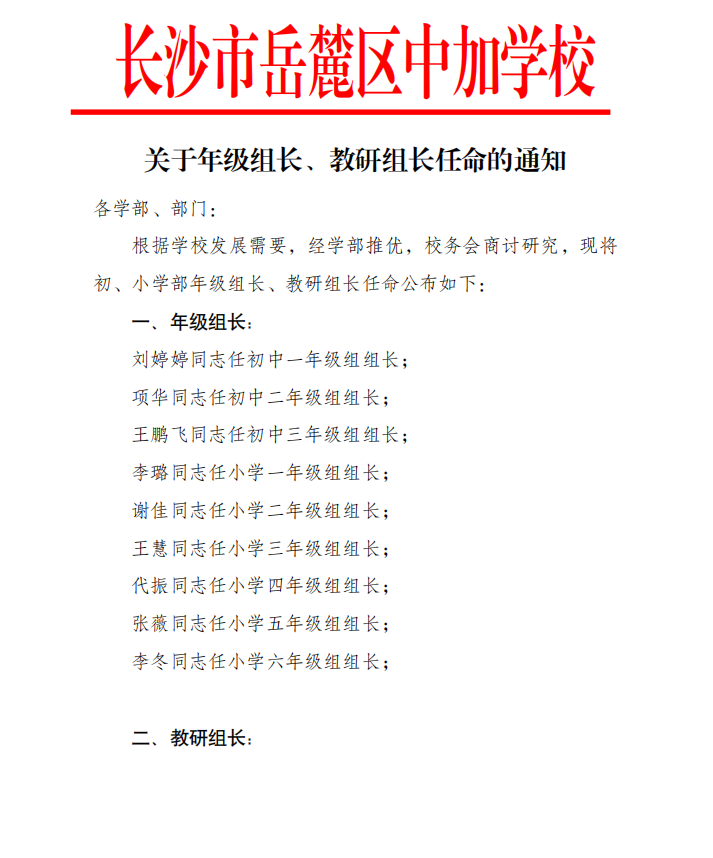 长沙市岳麓区中加学校

关于年级组长、教研组长任命的通知

各学部、部门：

根据学校发展需要，经学部推优，校务会商讨研究，现将初、小学部年级组长、教研组长任命公布如下：

一、年级组长：

刘婷婷同志任初中一年级组组长；

项华同志任初中二年级组组长；

王鹏飞同志任初中三年级组组长；

李璐同志任小学一年级组组长；

谢佳同志任小学二年级组组长；

王慧同志任小学三年级组组长；

代振同志任小学四年级组组长；

张薇同志任小学五年级组组长；

李冬同志任小学六年级组组长；

二、教研组长：